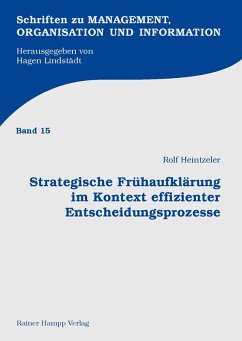 Schriften zu MANAGEMENT, ORGANISATION UND INFORMATION

Herausgegeben von
Hagen Lindstädt

Band 15

Rolf Heintzeler

Strategische Frühaufklärung im Kontext effizienter Entscheidungsprozesse

Rainer Hampp Verlag